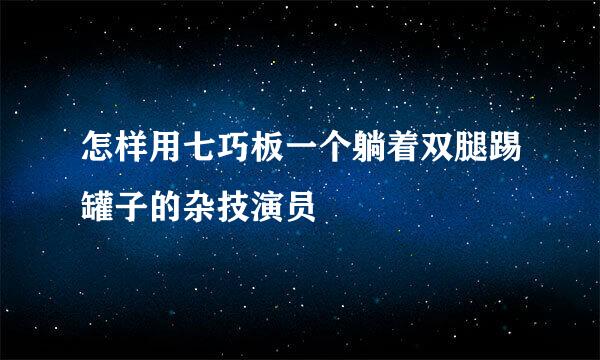 怎样用七巧板一个躺着双腿踢罐子的杂技演员